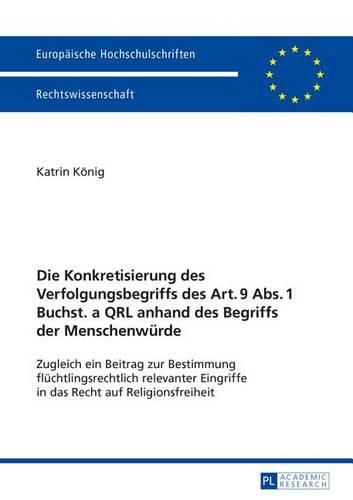 Europäische Hochschulschriften

Rechtswissenschaft

Katrin König

Die Konkretisierung des Verfolgungsbegriffs des Art. 9 Abs. 1 Buchst. a QRL anhand des Begriffs der Menschenwürde

Zugleich ein Beitrag zur Bestimmung flüchtlingsrechtlich relevanter Eingriffe in das Recht auf Religionsfreiheit

PL ACADEMIC RESEARCH